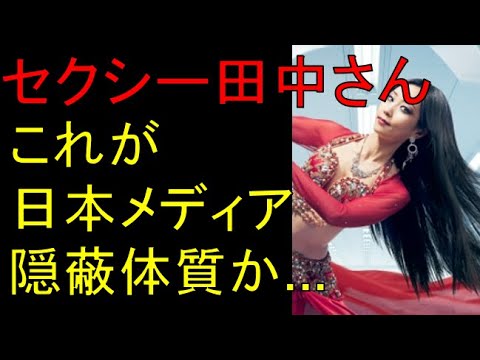 セクシー田中さん
これが
日本メディア
隠蔽体質か…